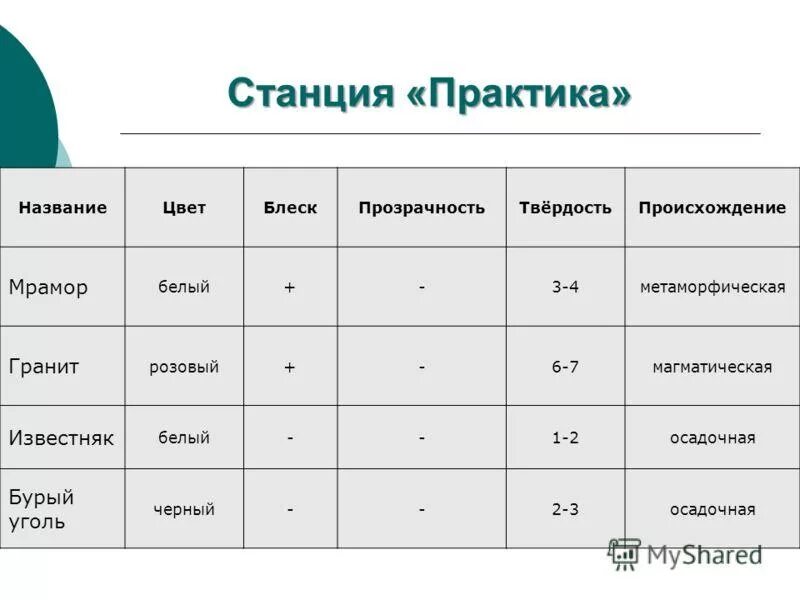 Станция «Практика»

| Название | Цвет | Блеск | Прозрачность | Твёрдость | Происхождение |
|---|---|---|---|---|---|
| Мрамор | белый | + | - | 3-4 | метаморфическая |
| Гранит | розовый | + | - | 6-7 | магматическая |
| Известняк | белый | - | - | 1-2 | осадочная |
| Бурый уголь | черный | - | - | 2-3 | осадочная |

MyShared